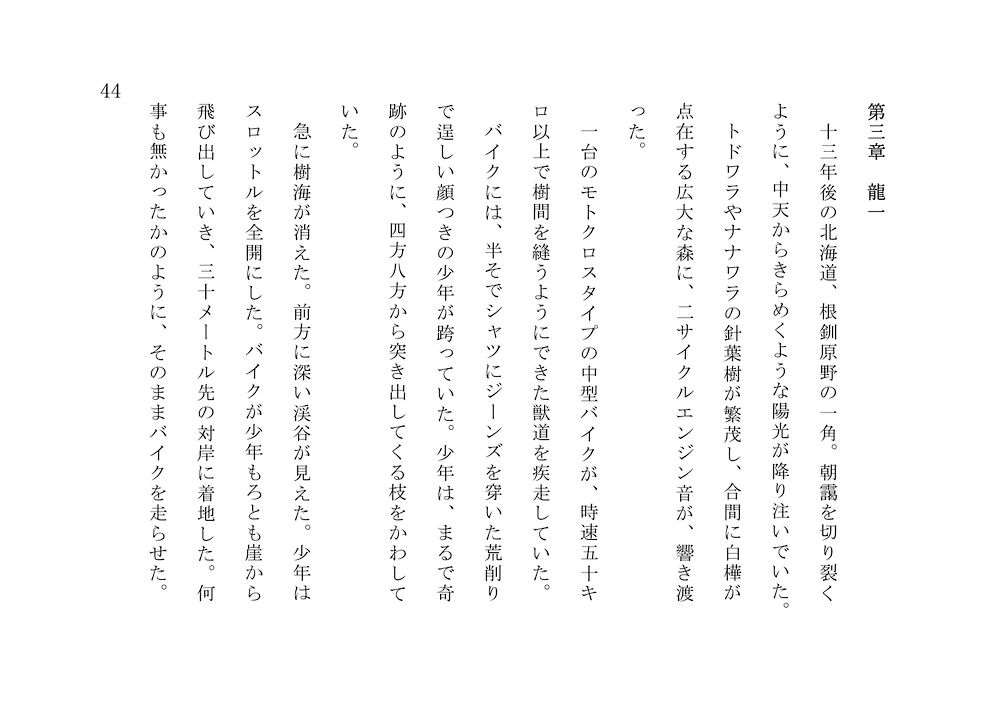 44

第三章　龍一

十三年後の北海道、根釧原野の一角。朝靄を切り裂くように、中天からきらめくような陽光が降り注いでいた。トドワラやナナワラの針葉樹が繁茂し、合間に白樺が点在する広大な森に、二サイクルエンジン音が、響き渡った。

一台のモトクロスタイプの中型バイクが、時速五十キロ以上で樹間を縫うようにできた獣道を疾走していた。バイクには、半そでシャツにジーンズを穿いた荒削りで逞しい顔つきの少年が跨っていた。少年は、まるで奇跡のように、四方八方から突き出してくる枝をかわしていた。

急に樹海が消えた。前方に深い渓谷が見えた。少年はスロットルを全開にした。バイクが少年もろとも崖から飛び出していき、三十メートル先の対岸に着地した。何事も無かったかのように、そのままバイクを走らせた。